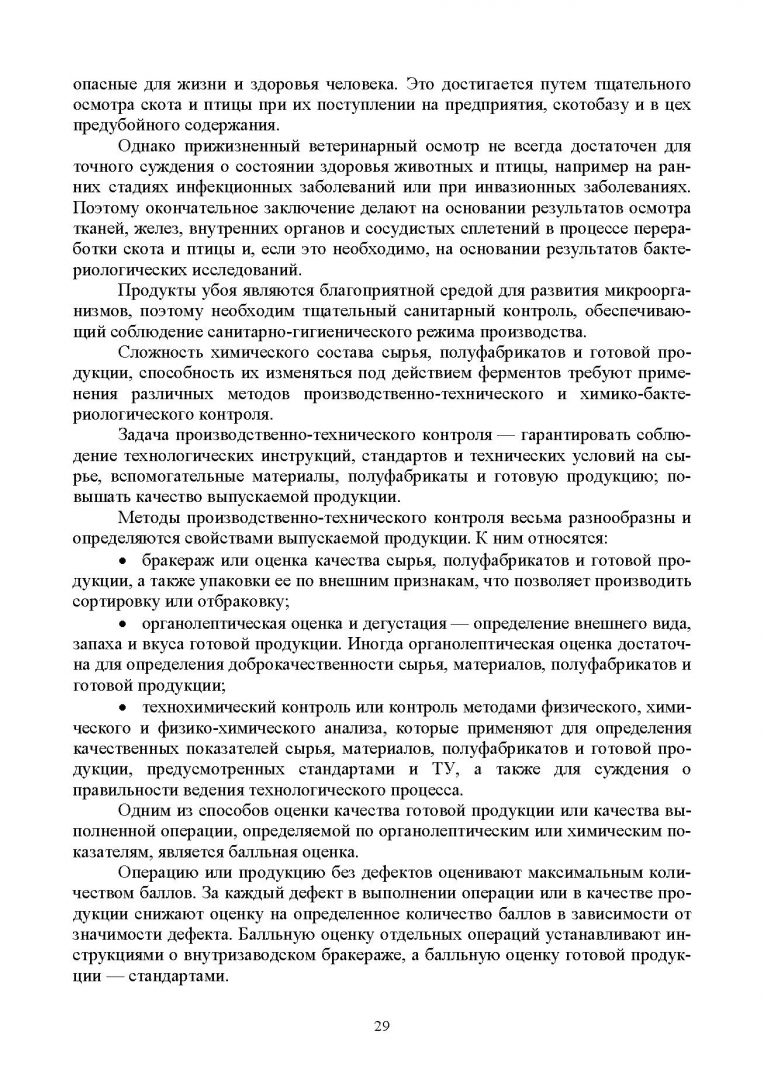 опасные для жизни и здоровья человека. Это достигается путем тщательного осмотра скота и птицы при их поступлении на предприятия, скотобазу и в цех предубойного содержания.

Однако прижизненный ветеринарный осмотр не всегда достаточен для точного суждения о состоянии здоровья животных и птицы, например на ранних стадиях инфекционных заболеваний или при инвазионных заболеваниях. Поэтому окончательное заключение делают на основании результатов осмотра тканей, желез, внутренних органов и сосудистых сплетений в процессе переработки скота и птицы и, если это необходимо, на основании результатов бактериологических исследований.

Продукты убоя являются благоприятной средой для развития микроорганизмов, поэтому необходим тщательный санитарный контроль, обеспечивающий соблюдение санитарно-гигиенического режима производства.

Сложность химического состава сырья, полуфабрикатов и готовой продукции, способность их изменяться под действием ферментов требуют применения различных методов производственно-технического и химико-бактериологического контроля.

Задача производственно-технического контроля — гарантировать соблюдение технологических инструкций, стандартов и технических условий на сырье, вспомогательные материалы, полуфабрикаты и готовую продукцию; повышать качество выпускаемой продукции.

Методы производственно-технического контроля весьма разнообразны и определяются свойствами выпускаемой продукции. К ним относятся:

• бракераж или оценка качества сырья, полуфабрикатов и готовой продукции, а также упаковки ее по внешним признакам, что позволяет производить сортировку или отбраковку;

• органолептическая оценка и дегустация — определение внешнего вида, запаха и вкуса готовой продукции. Иногда органолептическая оценка достаточна для определения доброкачественности сырья, материалов, полуфабрикатов и готовой продукции;

• технохимический контроль или контроль методами физического, химического и физико-химического анализа, которые применяют для определения качественных показателей сырья, материалов, полуфабрикатов и готовой продукции, предусмотренных стандартами и ТУ, а также для суждения о правильности ведения технологического процесса.

Одним из способов оценки качества готовой продукции или качества выполненной операции, определяемой по органолептическим или химическим показателям, является балльная оценка.

Операцию или продукцию без дефектов оценивают максимальным количеством баллов. За каждый дефект в выполнении операции или в качестве продукции снижают оценку на определенное количество баллов в зависимости от значимости дефекта. Балльную оценку отдельных операций устанавливают инструкциями о внутризаводском бракераже, а балльную оценку готовой продукции — стандартами.

29